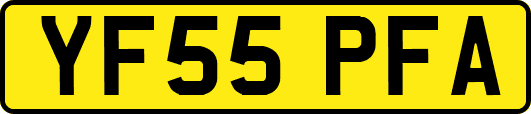 YF55 PFA